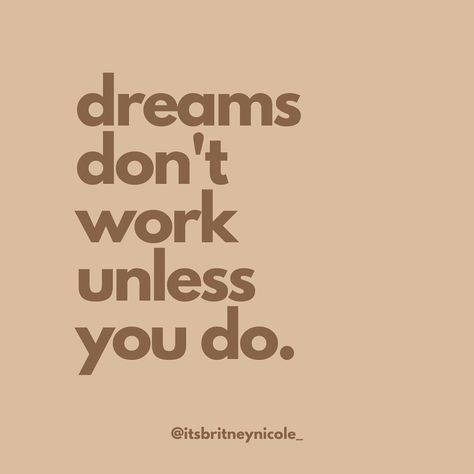 dreams don't work unless you do.

@itsbritneynicole_